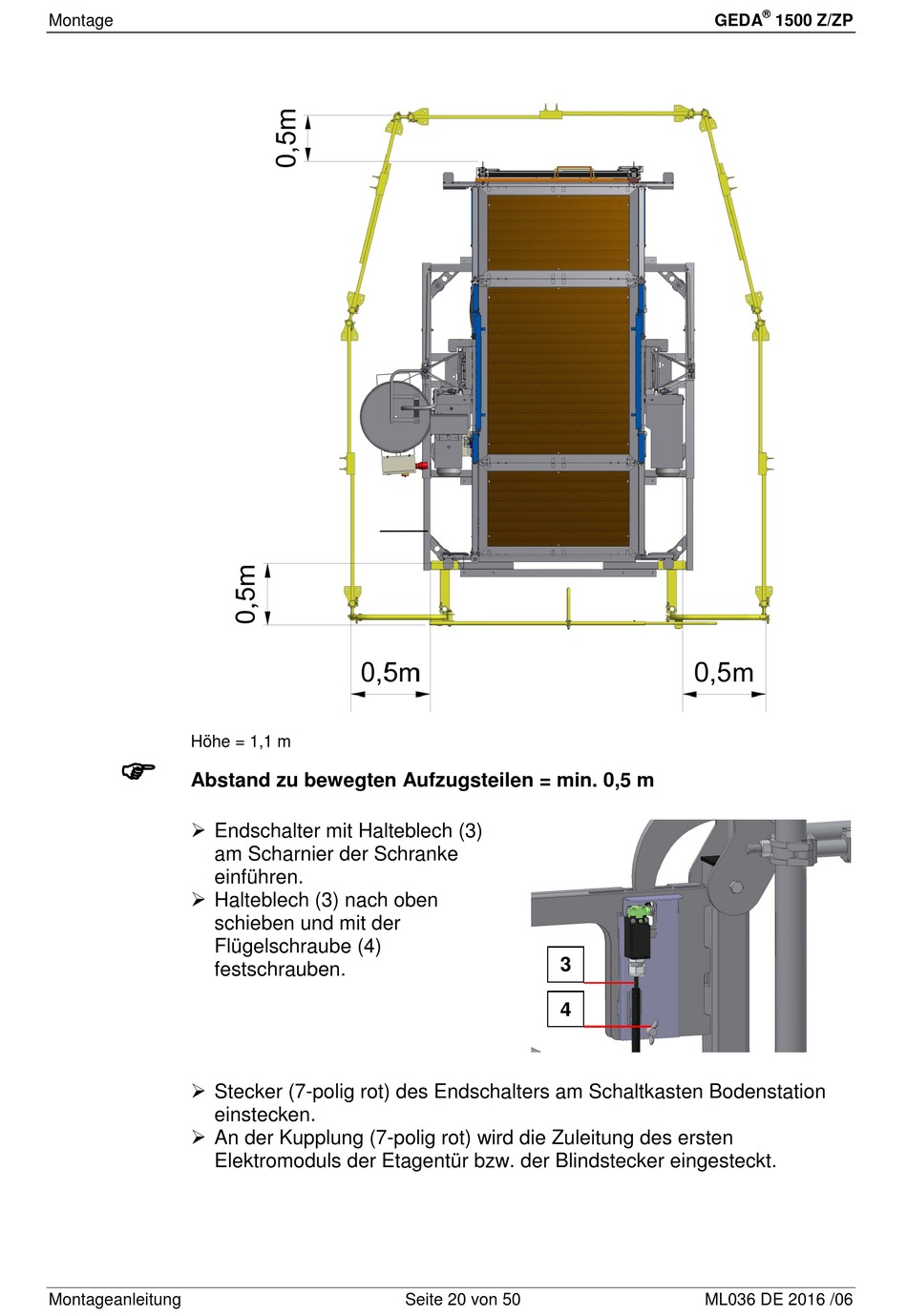 Montage

GEDA® 1500 Z/ZP

0,5m

0,5m

0,5m

0,5m

Höhe = 1,1 m

☞ **Abstand zu bewegten Aufzugsteilen = min. 0,5 m**

➢ Endschalter mit Halteblech (3) am Scharnier der Schranke einführen.
➢ Halteblech (3) nach oben schieben und mit der Flügelschraube (4) festschrauben.

3

4

➢ Stecker (7-polig rot) des Endschalters am Schaltkasten Bodenstation einstecken.
➢ An der Kupplung (7-polig rot) wird die Zuleitung des ersten Elektromoduls der Etagentür bzw. der Blindstecker eingesteckt.

Montageanleitung

Seite 20 von 50

ML036 DE 2016 /06